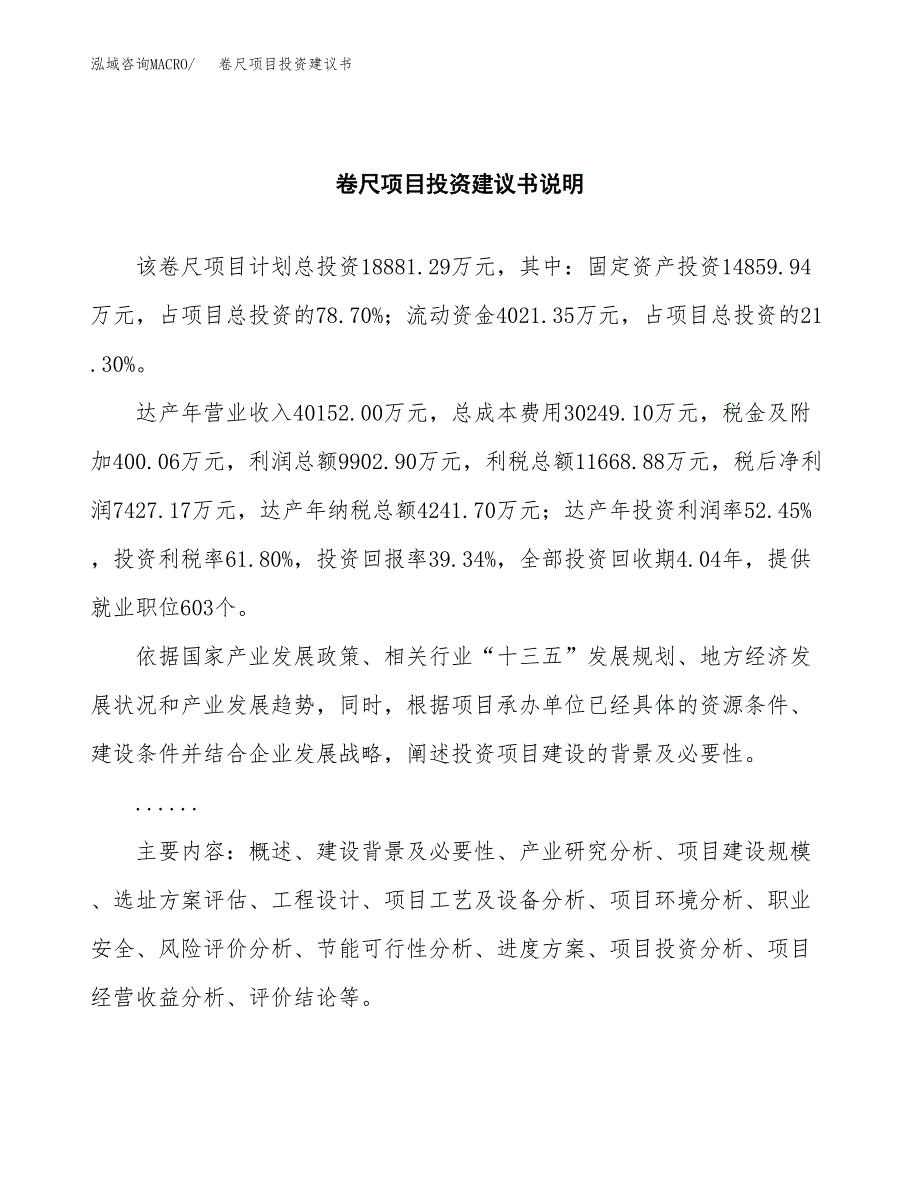 泓域咨询MACRO/　卷尺项目投资建议书

卷尺项目投资建议书说明

该卷尺项目计划总投资18881.29万元，其中：固定资产投资14859.94万元，占项目总投资的78.70%；流动资金4021.35万元，占项目总投资的21.30%。

达产年营业收入40152.00万元，总成本费用30249.10万元，税金及附加400.06万元，利润总额9902.90万元，利税总额11668.88万元，税后净利润7427.17万元，达产年纳税总额4241.70万元；达产年投资利润率52.45%，投资利税率61.80%，投资回报率39.34%，全部投资回收期4.04年，提供就业职位603个。

依据国家产业发展政策、相关行业“十三五”发展规划、地方经济发展状况和产业发展趋势，同时，根据项目承办单位已经具体的资源条件、建设条件并结合企业发展战略，阐述投资项目建设的背景及必要性。

......

主要内容：概述、建设背景及必要性、产业研究分析、项目建设规模、选址方案评估、工程设计、项目工艺及设备分析、项目环境分析、职业安全、风险评价分析、节能可行性分析、进度方案、项目投资分析、项目经营收益分析、评价结论等。